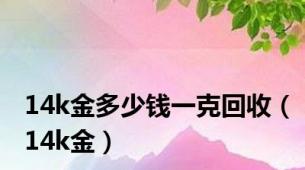 14k金多少钱一克回收（14k金）